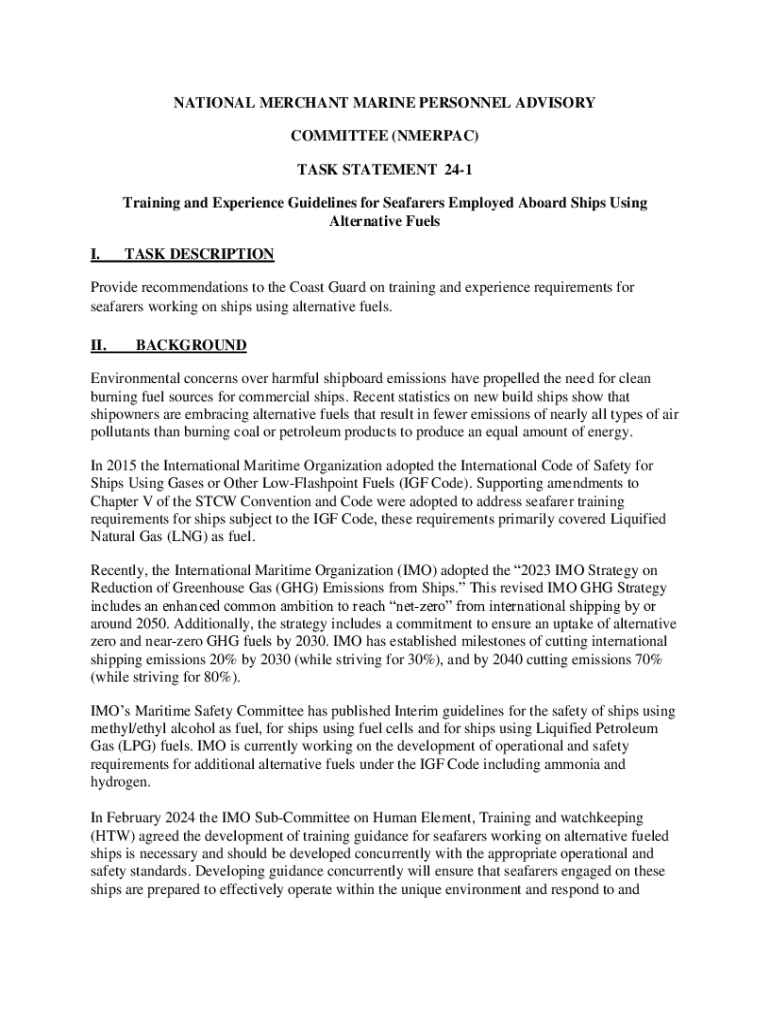 NATIONAL MERCHANT MARINE PERSONNEL ADVISORY

COMMITTEE (NMERPAC)

TASK STATEMENT 24-1

Training and Experience Guidelines for Seafarers Employed Aboard Ships Using Alternative Fuels

I. TASK DESCRIPTION

Provide recommendations to the Coast Guard on training and experience requirements for seafarers working on ships using alternative fuels.

II. BACKGROUND

Environmental concerns over harmful shipboard emissions have propelled the need for clean burning fuel sources for commercial ships. Recent statistics on new build ships show that shipowners are embracing alternative fuels that result in fewer emissions of nearly all types of air pollutants than burning coal or petroleum products to produce an equal amount of energy.

In 2015 the International Maritime Organization adopted the International Code of Safety for Ships Using Gases or Other Low-Flashpoint Fuels (IGF Code). Supporting amendments to Chapter V of the STCW Convention and Code were adopted to address seafarer training requirements for ships subject to the IGF Code, these requirements primarily covered Liquified Natural Gas (LNG) as fuel.

Recently, the International Maritime Organization (IMO) adopted the “2023 IMO Strategy on Reduction of Greenhouse Gas (GHG) Emissions from Ships.” This revised IMO GHG Strategy includes an enhanced common ambition to reach “net-zero” from international shipping by or around 2050. Additionally, the strategy includes a commitment to ensure an uptake of alternative zero and near-zero GHG fuels by 2030. IMO has established milestones of cutting international shipping emissions 20% by 2030 (while striving for 30%), and by 2040 cutting emissions 70% (while striving for 80%).

IMO’s Maritime Safety Committee has published Interim guidelines for the safety of ships using methyl/ethyl alcohol as fuel, for ships using fuel cells and for ships using Liquified Petroleum Gas (LPG) fuels. IMO is currently working on the development of operational and safety requirements for additional alternative fuels under the IGF Code including ammonia and hydrogen.

In February 2024 the IMO Sub-Committee on Human Element, Training and watchkeeping (HTW) agreed the development of training guidance for seafarers working on alternative fueled ships is necessary and should be developed concurrently with the appropriate operational and safety standards. Developing guidance concurrently will ensure that seafarers engaged on these ships are prepared to effectively operate within the unique environment and respond to and